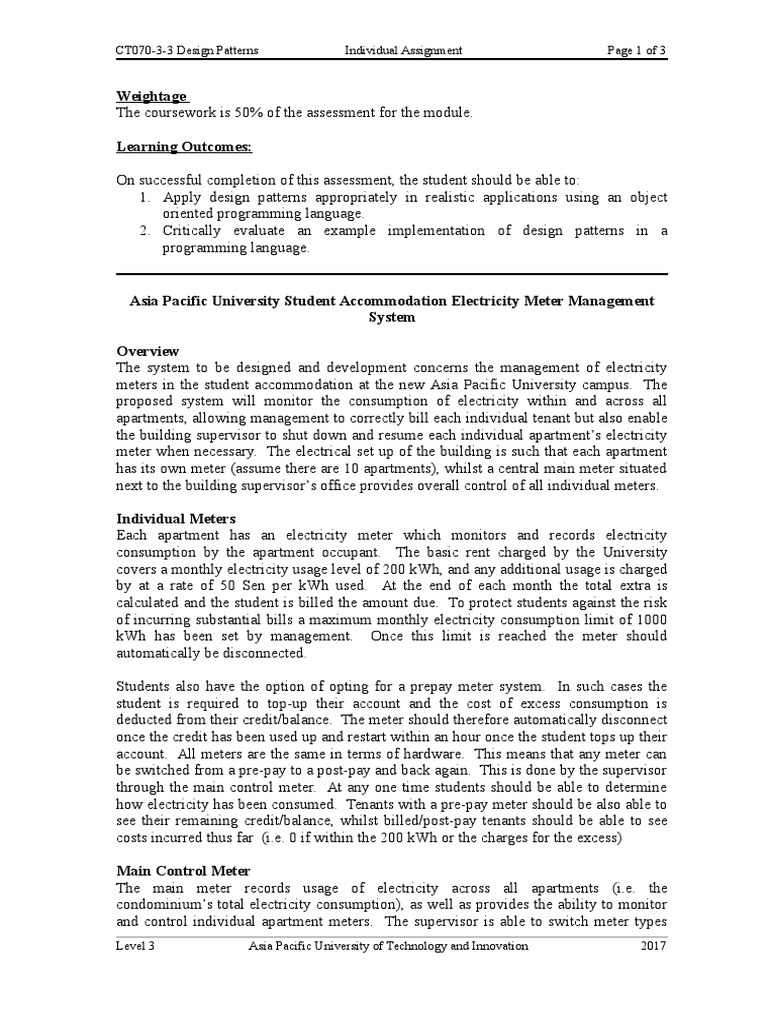 CT070-3-3 Design Patterns Individual Assignment Page 1 of 3

Weightage
The coursework is 50% of the assessment for the module.

Learning Outcomes:

On successful completion of this assessment, the student should be able to:
1. Apply design patterns appropriately in realistic applications using an object oriented programming language.
2. Critically evaluate an example implementation of design patterns in a programming language.

Asia Pacific University Student Accommodation Electricity Meter Management System

Overview
The system to be designed and development concerns the management of electricity meters in the student accommodation at the new Asia Pacific University campus. The proposed system will monitor the consumption of electricity within and across all apartments, allowing management to correctly bill each individual tenant but also enable the building supervisor to shut down and resume each individual apartment's electricity meter when necessary. The electrical set up of the building is such that each apartment has its own meter (assume there are 10 apartments), whilst a central main meter situated next to the building supervisor's office provides overall control of all individual meters.

Individual Meters
Each apartment has an electricity meter which monitors and records electricity consumption by the apartment occupant. The basic rent charged by the University covers a monthly electricity usage level of 200 kWh, and any additional usage is charged by at a rate of 50 Sen per kWh used. At the end of each month the total extra is calculated and the student is billed the amount due. To protect students against the risk of incurring substantial bills a maximum monthly electricity consumption limit of 1000 kWh has been set by management. Once this limit is reached the meter should automatically be disconnected.

Students also have the option of opting for a prepay meter system. In such cases the student is required to top-up their account and the cost of excess consumption is deducted from their credit/balance. The meter should therefore automatically disconnect once the credit has been used up and restart within an hour once the student tops up their account. All meters are the same in terms of hardware. This means that any meter can be switched from a pre-pay to a post-pay and back again. This is done by the supervisor through the main control meter. At any one time students should be able to determine how electricity has been consumed. Tenants with a pre-pay meter should be also able to see their remaining credit/balance, whilst billed/post-pay tenants should be able to see costs incurred thus far (i.e. 0 if within the 200 kWh or the charges for the excess)

Main Control Meter
The main meter records usage of electricity across all apartments (i.e. the condominium's total electricity consumption), as well as provides the ability to monitor and control individual apartment meters. The supervisor is able to switch meter types

Level 3 Asia Pacific University of Technology and Innovation 2017